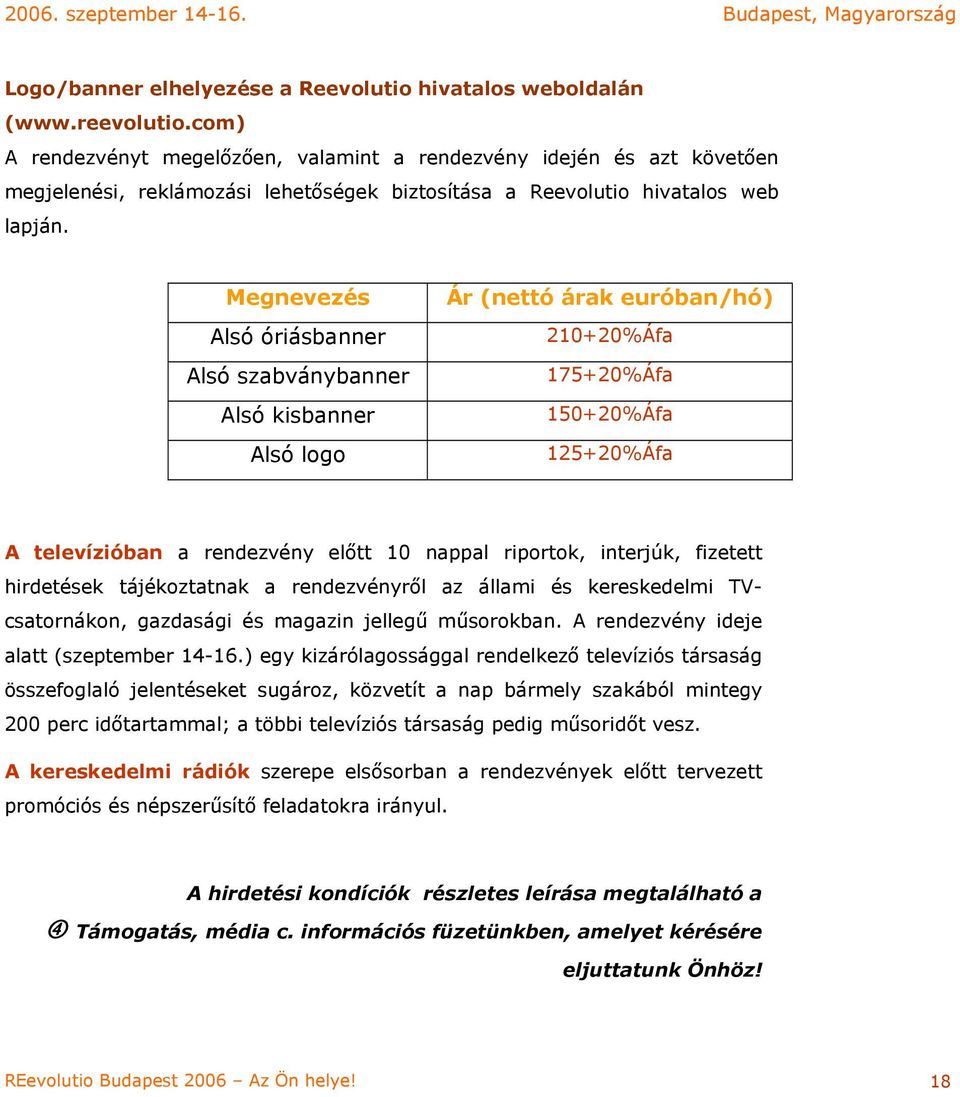 2006. szeptember 14-16. Budapest, Magyarország

Logo/banner elhelyezése a Reevolutio hivatalos weboldalán (www.reevolutio.com)

A rendezvényt megelőzően, valamint a rendezvény idején és azt követően megjelenési, reklámozási lehetőségek biztosítása a Reevolutio hivatalos web lapján.

| Megnevezés | Ár (nettó árak euróban/hó) |
|---|---|
| Alsó óriásbanner | 210+20%Áfa |
| Alsó szabványbanner | 175+20%Áfa |
| Alsó kisbanner | 150+20%Áfa |
| Alsó logo | 125+20%Áfa |

A televízióban a rendezvény előtt 10 nappal riportok, interjúk, fizetett hirdetések tájékoztatnak a rendezvényről az állami és kereskedelmi TV-csatornákon, gazdasági és magazin jellegű műsorokban. A rendezvény ideje alatt (szeptember 14-16.) egy kizárólagossággal rendelkező televíziós társaság összefoglaló jelentéseket sugároz, közvetít a nap bármely szakából mintegy 200 perc időtartammal; a többi televíziós társaság pedig műsoridőt vesz.

A kereskedelmi rádiók szerepe elsősorban a rendezvények előtt tervezett promóciós és népszerűsítő feladatokra irányul.

A hirdetési kondíciók részletes leírása megtalálható a
④ Támogatás, média c. információs füzetünkben, amelyet kérésére eljuttatunk Önhöz!

REevolutio Budapest 2006 – Az Ön helye! 18